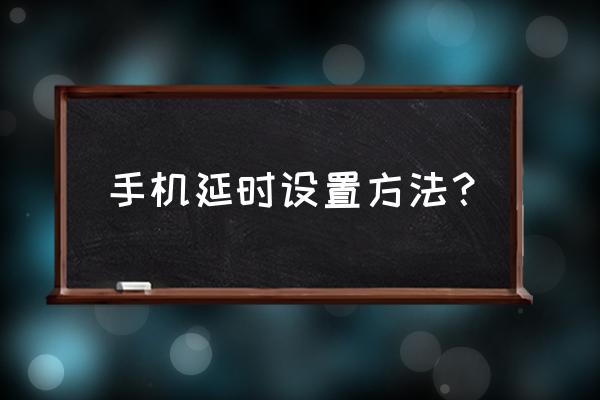 手机延时设置方法?